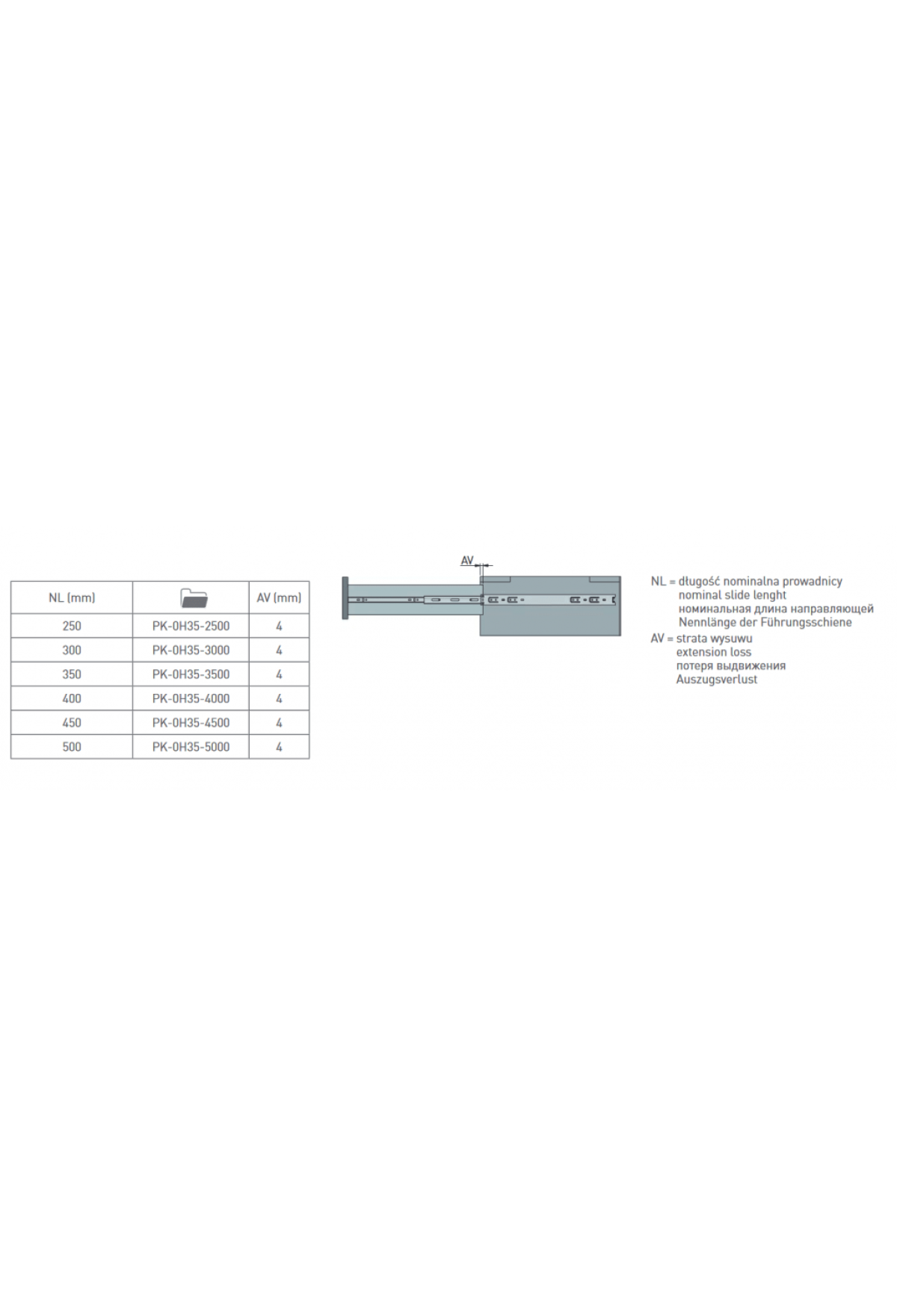 | NL (mm) | | AV (mm) |
|---|---|---|
| 250 | PK-0H35-2500 | 4 |
| 300 | PK-0H35-3000 | 4 |
| 350 | PK-0H35-3500 | 4 |
| 400 | PK-0H35-4000 | 4 |
| 450 | PK-0H35-4500 | 4 |
| 500 | PK-0H35-5000 | 4 |

AV

NL = długość nominalna prowadnicy
nominal slide lenght
номинальная длина направляющей
Nennlänge der Führungsschiene
AV = strata wysuwu
extension loss
потеря выдвижения
Auszugsverlust